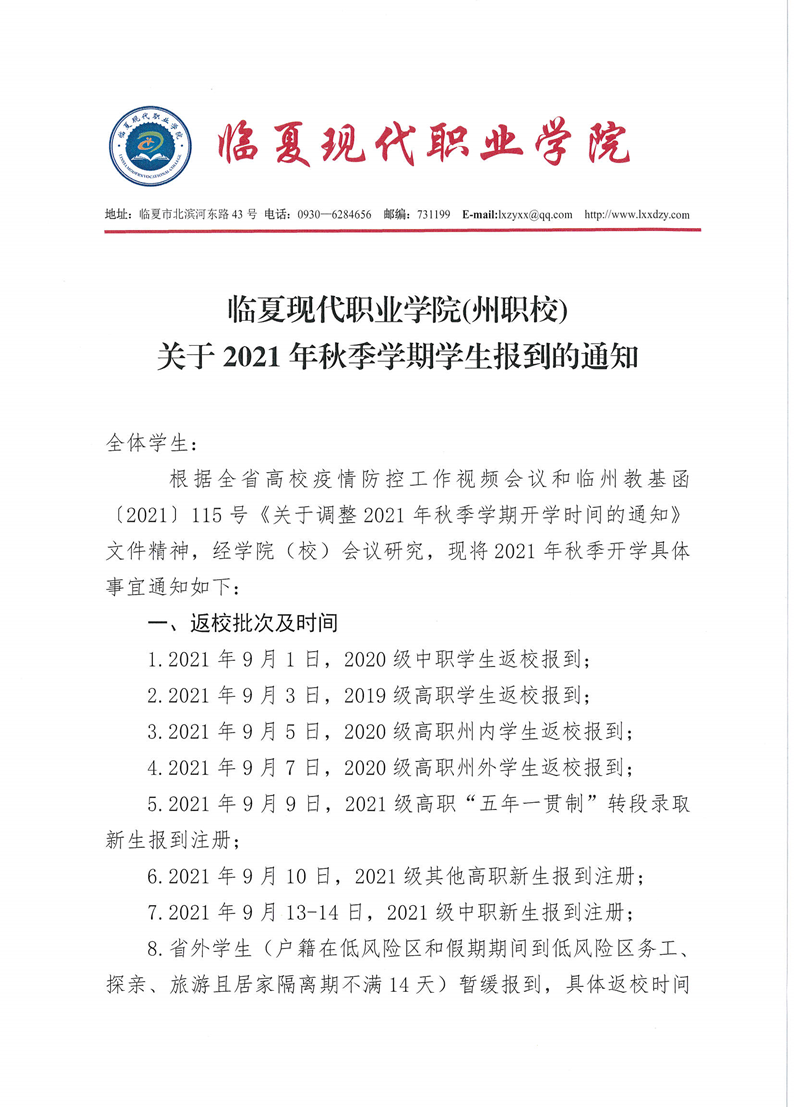 临夏现代职业学院

地址：临夏市北滨河东路 43 号 电话：0930—6284656 邮编：731199 E-mail:lxzyxx@qq.com http://www.lxxdzy.com

临夏现代职业学院(州职校)
关于 2021 年秋季学期学生报到的通知

全体学生：

根据全省高校疫情防控工作视频会议和临州教基函〔2021〕115 号《关于调整 2021 年秋季学期开学时间的通知》文件精神，经学院（校）会议研究，现将 2021 年秋季开学具体事宜通知如下：

一、返校批次及时间

1.2021 年 9 月 1 日，2020 级中职学生返校报到；

2.2021 年 9 月 3 日，2019 级高职学生返校报到；

3.2021 年 9 月 5 日，2020 级高职州内学生返校报到；

4.2021 年 9 月 7 日，2020 级高职州外学生返校报到；

5.2021 年 9 月 9 日，2021 级高职“五年一贯制”转段录取新生报到注册；

6.2021 年 9 月 10 日，2021 级其他高职新生报到注册；

7.2021 年 9 月 13-14 日，2021 级中职新生报到注册；

8.省外学生（户籍在低风险区和假期期间到低风险区务工、探亲、旅游且居家隔离期不满 14 天）暂缓报到，具体返校时间